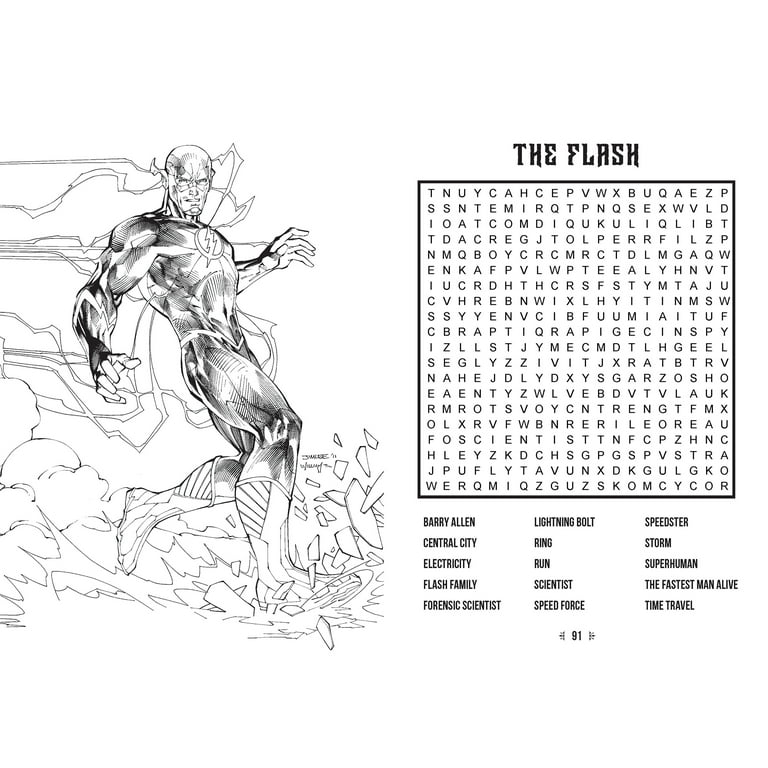 THE FLASH

T N U Y C A H C E P V W X B U Q A E Z P
S S N T E M I R Q T P N Q S E X W V L D
I O A T C O M D I Q U K U L I Q L I B T
T D A C R E G J T O L P E R R F I L Z P
N M Q B O Y C R C M R C T D L M G A Q W
E N K A F P V L W P T E E A L Y H N V T
I U C R D H T H C R S F S T Y M T A J U
C V H R E B N W I X L H Y I T I N M S W
S S Y Y E N V C I B F U U M I A I T U F
C B R A P T I Q R A P I G E C I N S P Y
I Z L L S T J Y M E C M D T L H G E E L
S E G L Y Z Z I V I T J X R A T B T R V
N A H E J D L Y D X Y S G A R Z O S H O
E A E N T Y Z W L V E B D V T V L A U K
R M R O T S V O Y C N T R E N G T F M X
O L X R V F W B N R E R I L E O R E A U
F O S C I E N T I S T T N F C P Z H N C
H L E Y Z K D C H S G P G S P V S T R A
J P U F L Y T A V U N X D K G U L G K O
W E R Q M I Q Z G U Z S K O M C Y C O R

BARRY ALLEN
CENTRAL CITY
ELECTRICITY
FLASH FAMILY
FORENSIC SCIENTIST

LIGHTNING BOLT
RING
RUN
SCIENTIST
SPEED FORCE

SPEEDSTER
STORM
SUPERHUMAN
THE FASTEST MAN ALIVE
TIME TRAVEL

91